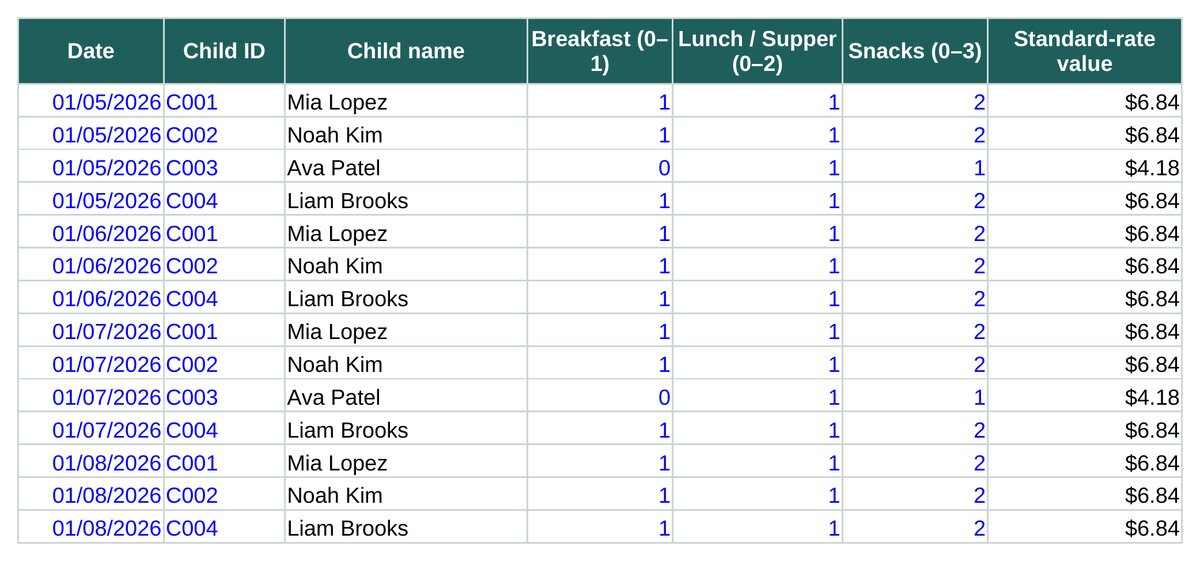 | Date | Child ID | Child name | Breakfast (0–1) | Lunch / Supper (0–2) | Snacks (0–3) | Standard-rate value |
|---|---|---|---|---|---|---|
| 01/05/2026 | C001 | Mia Lopez | 1 | 1 | 2 | $6.84 |
| 01/05/2026 | C002 | Noah Kim | 1 | 1 | 2 | $6.84 |
| 01/05/2026 | C003 | Ava Patel | 0 | 1 | 1 | $4.18 |
| 01/05/2026 | C004 | Liam Brooks | 1 | 1 | 2 | $6.84 |
| 01/06/2026 | C001 | Mia Lopez | 1 | 1 | 2 | $6.84 |
| 01/06/2026 | C002 | Noah Kim | 1 | 1 | 2 | $6.84 |
| 01/06/2026 | C004 | Liam Brooks | 1 | 1 | 2 | $6.84 |
| 01/07/2026 | C001 | Mia Lopez | 1 | 1 | 2 | $6.84 |
| 01/07/2026 | C002 | Noah Kim | 1 | 1 | 2 | $6.84 |
| 01/07/2026 | C003 | Ava Patel | 0 | 1 | 1 | $4.18 |
| 01/07/2026 | C004 | Liam Brooks | 1 | 1 | 2 | $6.84 |
| 01/08/2026 | C001 | Mia Lopez | 1 | 1 | 2 | $6.84 |
| 01/08/2026 | C002 | Noah Kim | 1 | 1 | 2 | $6.84 |
| 01/08/2026 | C004 | Liam Brooks | 1 | 1 | 2 | $6.84 |